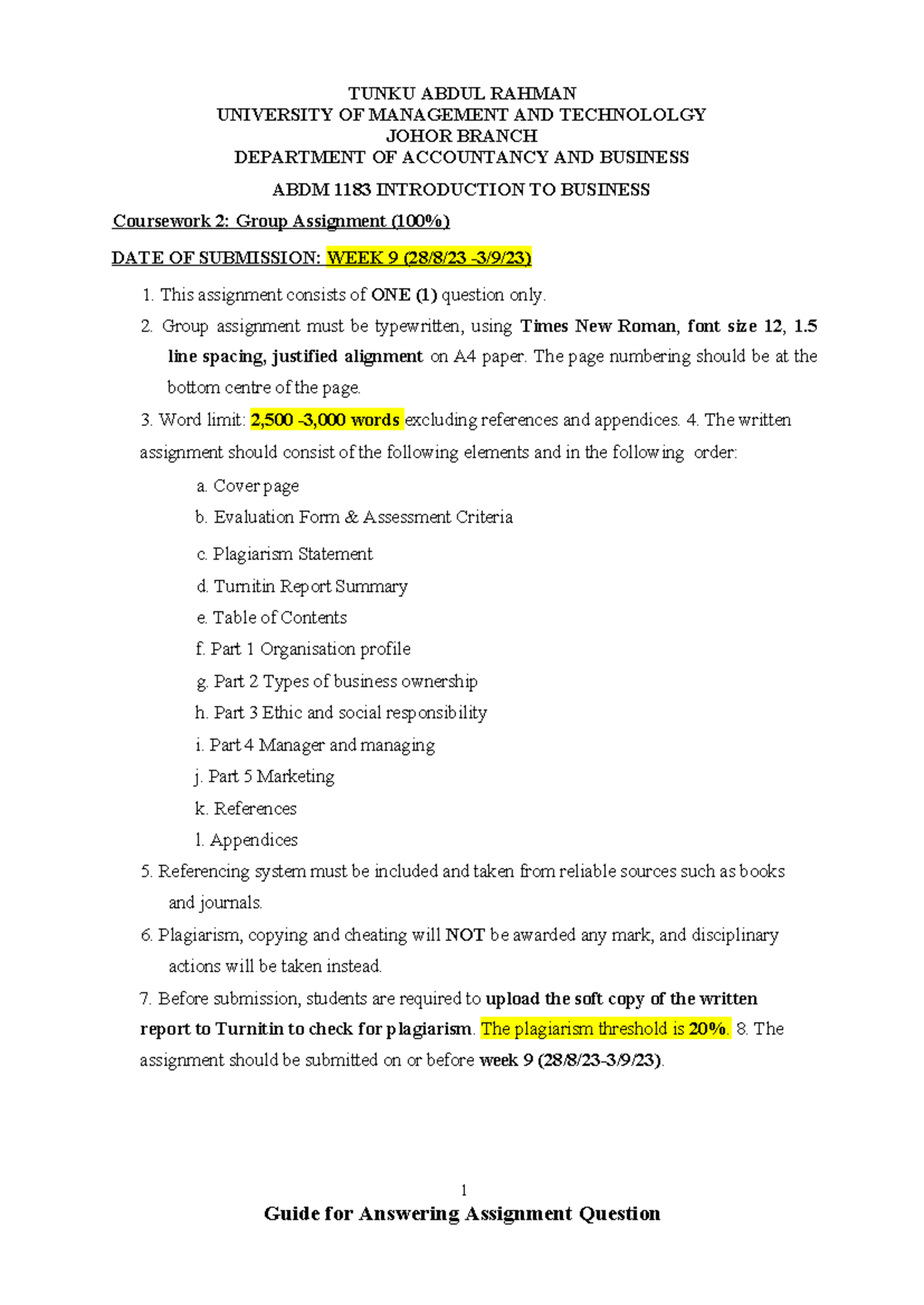 TUNKU ABDUL RAHMAN
UNIVERSITY OF MANAGEMENT AND TECHNOLOLGY
JOHOR BRANCH
DEPARTMENT OF ACCOUNTANCY AND BUSINESS

ABDM 1183 INTRODUCTION TO BUSINESS

Coursework 2: Group Assignment (100%)

DATE OF SUBMISSION: WEEK 9 (28/8/23 -3/9/23)

1. This assignment consists of ONE (1) question only.
2. Group assignment must be typewritten, using Times New Roman, font size 12, 1.5 line spacing, justified alignment on A4 paper. The page numbering should be at the bottom centre of the page.
3. Word limit: 2,500 -3,000 words excluding references and appendices. 4. The written assignment should consist of the following elements and in the following order:
a. Cover page
b. Evaluation Form & Assessment Criteria
c. Plagiarism Statement
d. Turnitin Report Summary
e. Table of Contents
f. Part 1 Organisation profile
g. Part 2 Types of business ownership
h. Part 3 Ethic and social responsibility
i. Part 4 Manager and managing
j. Part 5 Marketing
k. References
l. Appendices
5. Referencing system must be included and taken from reliable sources such as books and journals.
6. Plagiarism, copying and cheating will NOT be awarded any mark, and disciplinary actions will be taken instead.
7. Before submission, students are required to upload the soft copy of the written report to Turnitin to check for plagiarism. The plagiarism threshold is 20%. 8. The assignment should be submitted on or before week 9 (28/8/23-3/9/23).

1

Guide for Answering Assignment Question